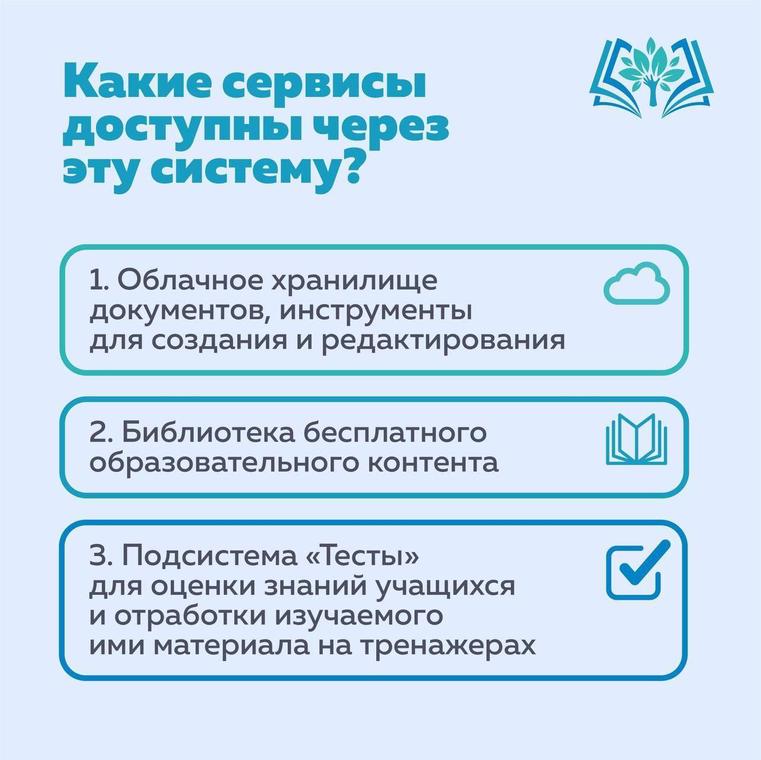 Какие сервисы доступны через эту систему?

1. Облачное хранилище документов, инструменты для создания и редактирования

2. Библиотека бесплатного образовательного контента

3. Подсистема «Тесты» для оценки знаний учащихся и отработки изучаемого ими материала на тренажерах